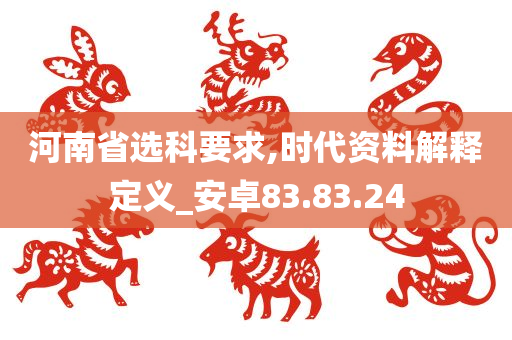 河南省选科要求,时代资料解释定义_安卓83.83.24